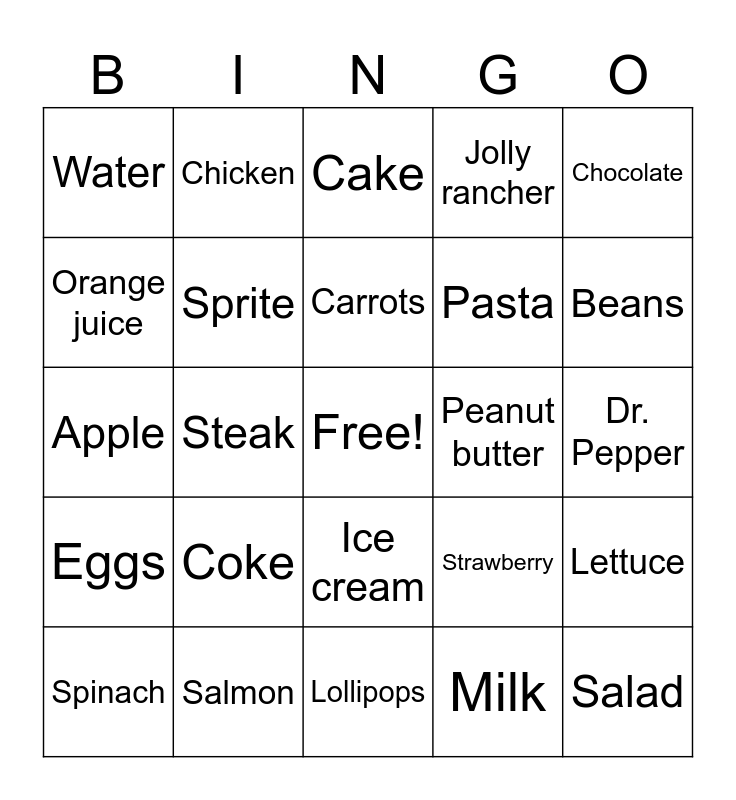 | B | I | N | G | O |
|---|---|---|---|---|
| Water | Chicken | Cake | Jolly rancher | Chocolate |
| Orange juice | Sprite | Carrots | Pasta | Beans |
| Apple | Steak | Free! | Peanut butter | Dr. Pepper |
| Eggs | Coke | Ice cream | Strawberry | Lettuce |
| Spinach | Salmon | Lollipops | Milk | Salad |